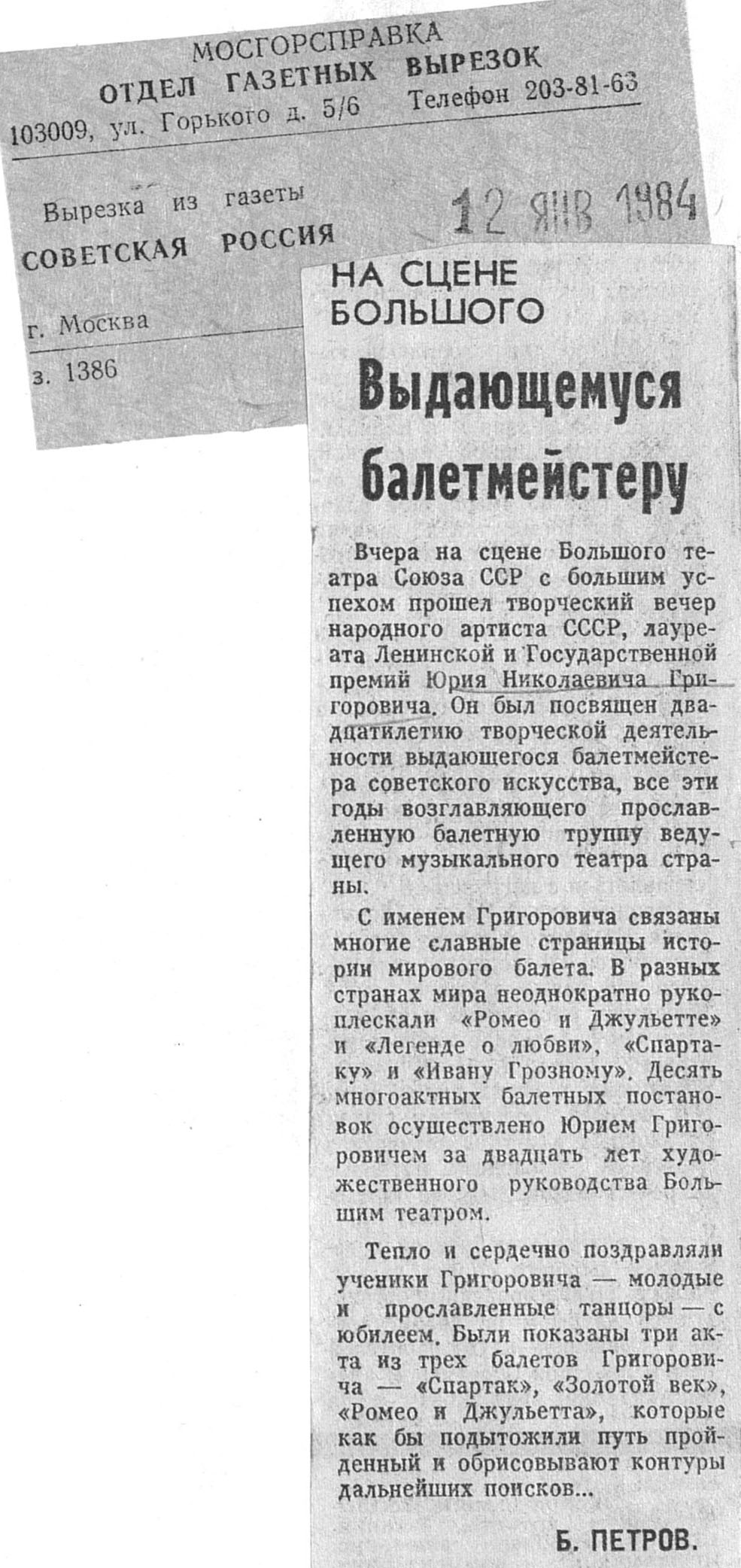 МОСГОРСПРАВКА
ОТДЕЛ ГАЗЕТНЫХ ВЫРЕЗОК
103009, ул. Горького д. 5/6 Телефон 203-81-63

Вырезка из газеты
СОВЕТСКАЯ РОССИЯ
12 ЯНВ 1984

г. Москва

з. 1386

НА СЦЕНЕ БОЛЬШОГО

Выдающемуся балетмейстеру

Вчера на сцене Большого театра Союза ССР с большим успехом прошел творческий вечер народного артиста СССР, лауреата Ленинской и Государственной премий Юрия Николаевича Григоровича. Он был посвящен двадцатилетию творческой деятельности выдающегося балетмейстера советского искусства, все эти годы возглавляющего прославленную балетную труппу ведущего музыкального театра страны.

С именем Григоровича связаны многие славные страницы истории мирового балета. В разных странах мира неоднократно рукоплескали «Ромео и Джульетте» и «Легенде о любви», «Спартаку» и «Ивану Грозному». Десять многоактных балетных постановок осуществлено Юрием Григоровичем за двадцать лет художественного руководства Большим театром.

Тепло и сердечно поздравляли ученики Григоровича — молодые и прославленные танцоры — с юбилеем. Были показаны три акта из трех балетов Григоровича — «Спартак», «Золотой век», «Ромео и Джульетта», которые как бы подытожили путь пройденный и обрисовывают контуры дальнейших поисков...

Б. ПЕТРОВ.